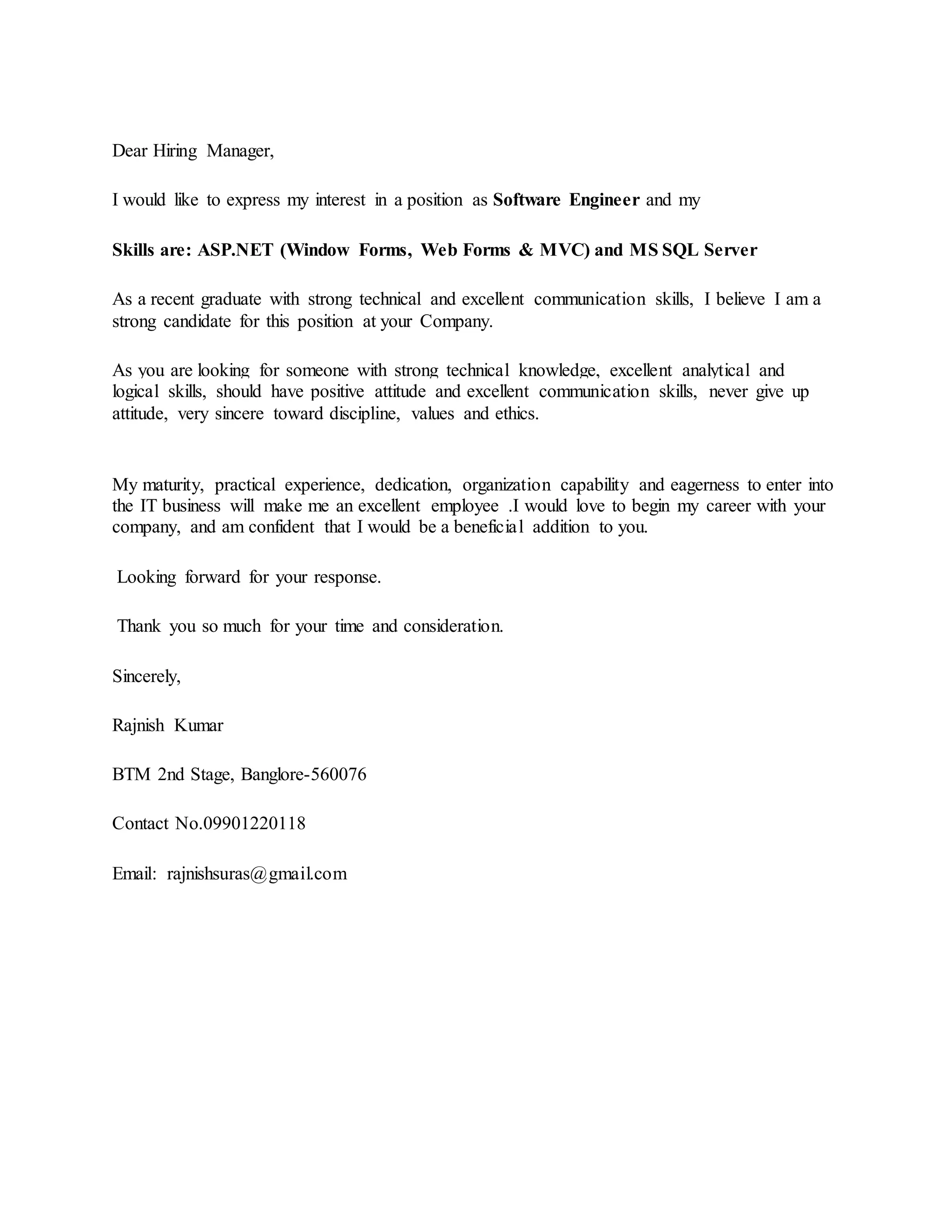 Dear Hiring Manager,

I would like to express my interest in a position as Software Engineer and my

Skills are: ASP.NET (Window Forms, Web Forms & MVC) and MS SQL Server

As a recent graduate with strong technical and excellent communication skills, I believe I am a strong candidate for this position at your Company.

As you are looking for someone with strong technical knowledge, excellent analytical and logical skills, should have positive attitude and excellent communication skills, never give up attitude, very sincere toward discipline, values and ethics.

My maturity, practical experience, dedication, organization capability and eagerness to enter into the IT business will make me an excellent employee .I would love to begin my career with your company, and am confident that I would be a beneficial addition to you.

Looking forward for your response.

Thank you so much for your time and consideration.

Sincerely,

Rajnish Kumar

BTM 2nd Stage, Banglore-560076

Contact No.09901220118

Email: rajnishsuras@gmail.com